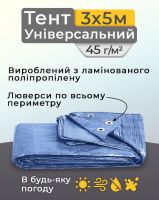 Тент 3х5м
Універсальний
45 г/м²

Вироблений з ламінованого поліпропілену

Люверси по всьому периметру

В будь-яку погоду